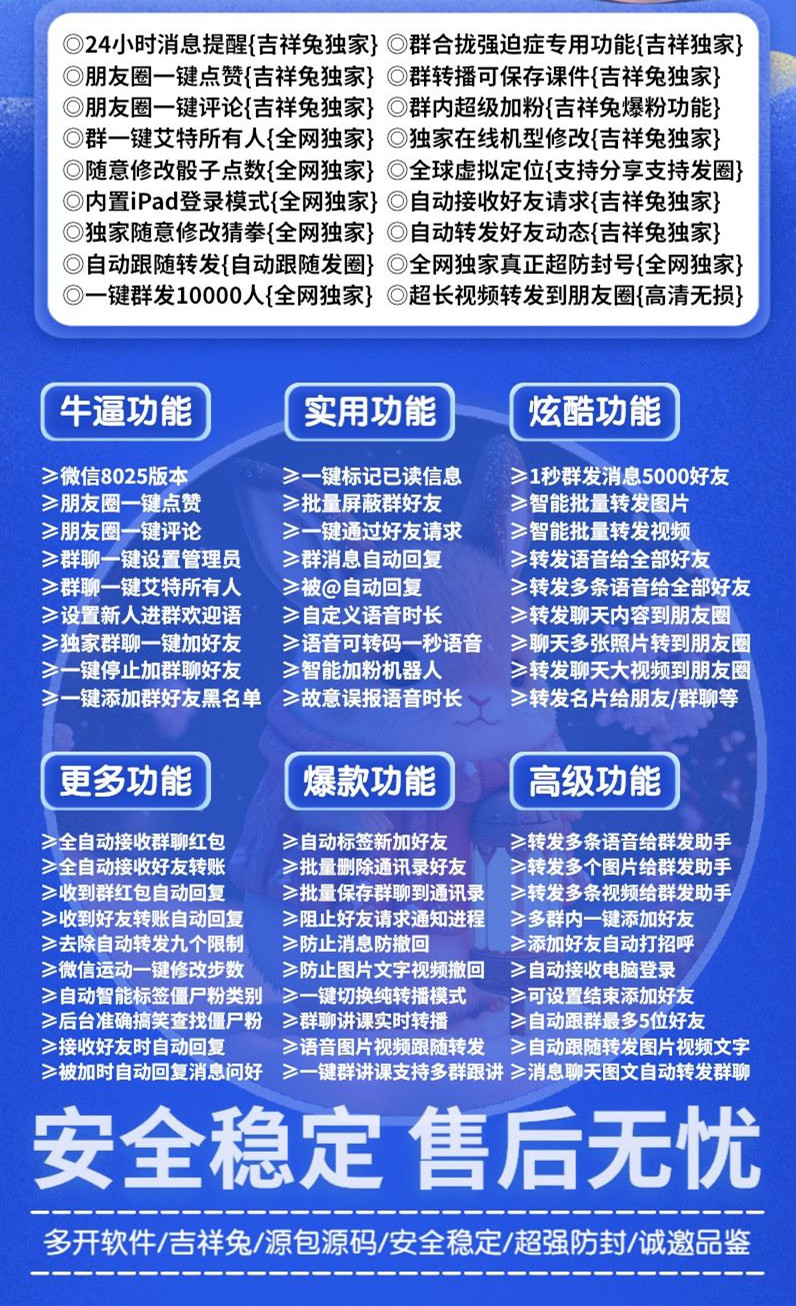 ◎24小时消息提醒{吉祥兔独家}
◎朋友圈一键点赞{吉祥兔独家}
◎朋友圈一键评论{吉祥兔独家}
◎群一键艾特所有人{全网独家}
◎随意修改骰子点数{全网独家}
◎内置iPad登录模式{全网独家}
◎独家随意修改猜拳{全网独家}
◎自动跟随转发{自动跟随发圈}
◎一键群发10000人{全网独家}

◎群合拢强迫症专用功能{吉祥独家}
◎群转播可保存课件{吉祥兔独家}
◎群内超级加粉{吉祥兔爆粉功能}
◎独家在线机型修改{吉祥兔独家}
◎全球虚拟定位{支持分享支持发圈}
◎自动接收好友请求{吉祥兔独家}
◎自动转发好友动态{吉祥兔独家}
◎全网独家真正超防封号{全网独家}
◎超长视频转发到朋友圈{高清无损}

牛逼功能
≥微信8025版本
≥朋友圈一键点赞
≥朋友圈一键评论
≥群聊一键设置管理员
≥群聊一键艾特所有人
≥设置新人进群欢迎语
≥独家群聊一键加好友
≥一键停止加群聊好友
≥一键添加群好友黑名单

实用功能
≥一键标记已读信息
≥批量屏蔽群好友
≥一键通过好友请求
≥群消息自动回复
≥被@自动回复
≥自定义语音时长
≥语音可转码一秒语音
≥智能加粉机器人
≥故意误报语音时长

炫酷功能
≥1秒群发消息5000好友
≥智能批量转发图片
≥智能批量转发视频
≥转发语音给全部好友
≥转发多条语音给全部好友
≥转发聊天内容到朋友圈
≥聊天多张照片转到朋友圈
≥转发聊天大视频到朋友圈
≥转发名片给朋友/群聊等

更多功能
≥全自动接收群聊红包
≥全自动接收好友转账
≥收到群红包自动回复
≥收到好友转账自动回复
≥去除自动转发九个限制
≥微信运动一键修改步数
≥自动智能标签僵尸粉类别
≥后台准确搞笑查找僵尸粉
≥接收好友时自动回复
≥被加时自动回复消息问好

爆款功能
≥自动标签新加好友
≥批量删除通讯录好友
≥批量保存群聊到通讯录
≥阻止好友请求通知进程
≥防止消息防撤回
≥防止图片文字视频撤回
≥一键切换纯转播模式
≥群聊讲课实时转播
≥语音图片视频跟随转发
≥一键群讲课支持多群跟讲

高级功能
≥转发多条语音给群发助手
≥转发多个图片给群发助手
≥转发多条视频给群发助手
≥多群内一键添加好友
≥添加好友自动打招呼
≥自动接收电脑登录
≥可设置结束添加好友
≥自动跟群最多5位好友
≥自动跟随转发图片视频文字
≥消息聊天图文自动转发群聊

安全稳定 售后无忧

多开软件/吉祥兔/源包源码/安全稳定/超强防封/诚邀品鉴